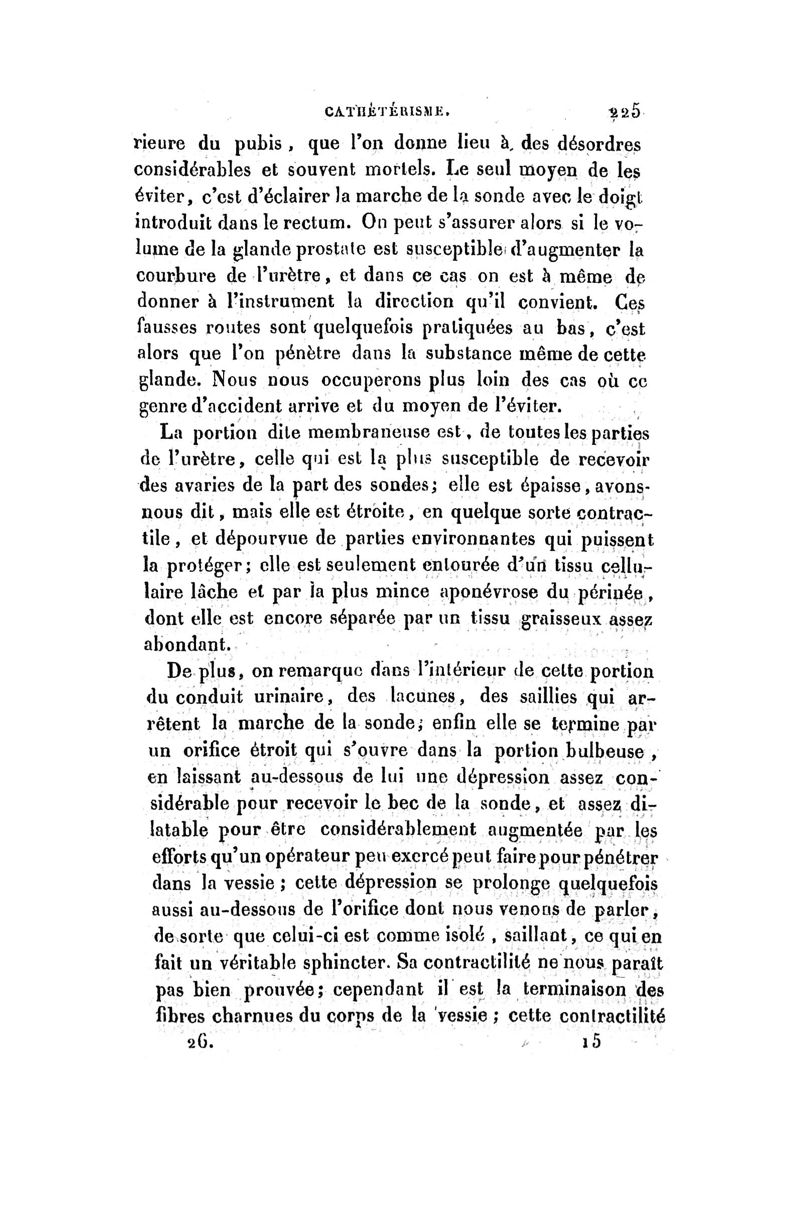 CATHÉTÉRISME. 225

rieure du pubis, que l'on donne lieu à des désordres considérables et souvent mortels. Le seul moyen de les éviter, c'est d'éclairer la marche de la sonde avec le doigt introduit dans le rectum. On peut s'assurer alors si le volume de la glande prostate est susceptible d'augmenter la courbure de l'urètre, et dans ce cas on est à même de donner à l'instrument la direction qu'il convient. Ces fausses routes sont quelquefois pratiquées au bas, c'est alors que l'on pénètre dans la substance même de cette glande. Nous nous occuperons plus loin des cas où ce genre d'accident arrive et du moyen de l'éviter.

La portion dite membraneuse est, de toutes les parties de l'urètre, celle qui est la plus susceptible de recevoir des avaries de la part des sondes; elle est épaisse, avons-nous dit, mais elle est étroite, en quelque sorte contractile, et dépourvue de parties environnantes qui puissent la protéger; elle est seulement entourée d'un tissu cellulaire lâche et par la plus mince aponévrose du périnée, dont elle est encore séparée par un tissu graisseux assez abondant.

De plus, on remarque dans l'intérieur de cette portion du conduit urinaire, des lacunes, des saillies qui arrêtent la marche de la sonde; enfin elle se termine par un orifice étroit qui s'ouvre dans la portion bulbeuse, en laissant au-dessous de lui une dépression assez considérable pour recevoir le bec de la sonde, et assez dilatable pour être considérablement augmentée par les efforts qu'un opérateur peu exercé peut faire pour pénétrer dans la vessie; cette dépression se prolonge quelquefois aussi au-dessous de l'orifice dont nous venons de parler, de sorte que celui-ci est comme isolé, saillant, ce qui en fait un véritable sphincter. Sa contractilité ne nous paraît pas bien prouvée; cependant il est la terminaison des fibres charnues du corps de la vessie; cette contractilité

26. 15